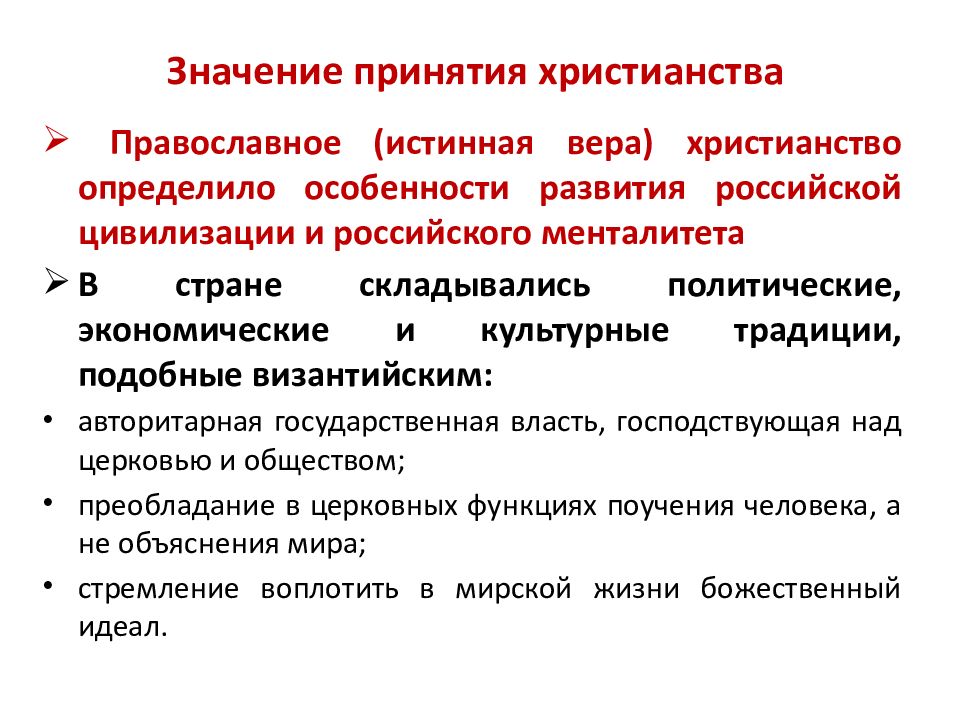 Значение принятия христианства

➢ Православное (истинная вера) христианство определило особенности развития российской цивилизации и российского менталитета

➢ В стране складывались политические, экономические и культурные традиции, подобные византийским:

• авторитарная государственная власть, господствующая над церковью и обществом;

• преобладание в церковных функциях поучения человека, а не объяснения мира;

• стремление воплотить в мирской жизни божественный идеал.